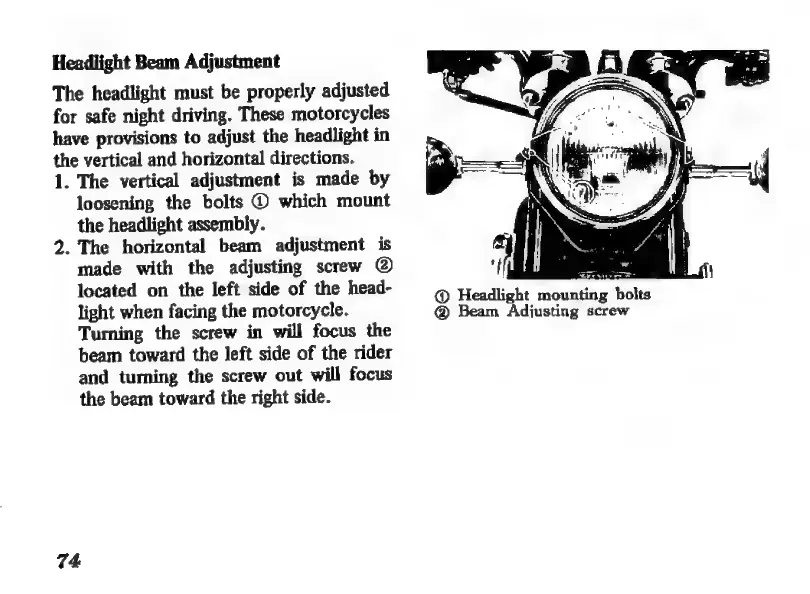 Headlight Beam Adjustment

The headlight must be properly adjusted for safe night driving. These motorcycles have provisions to adjust the headlight in the vertical and horizontal directions.

1. The vertical adjustment is made by loosening the bolts ① which mount the headlight assembly.
2. The horizontal beam adjustment is made with the adjusting screw ② located on the left side of the headlight when facing the motorcycle. Turning the screw in will focus the beam toward the left side of the rider and turning the screw out will focus the beam toward the right side.

① Headlight mounting bolts
② Beam Adjusting screw

74